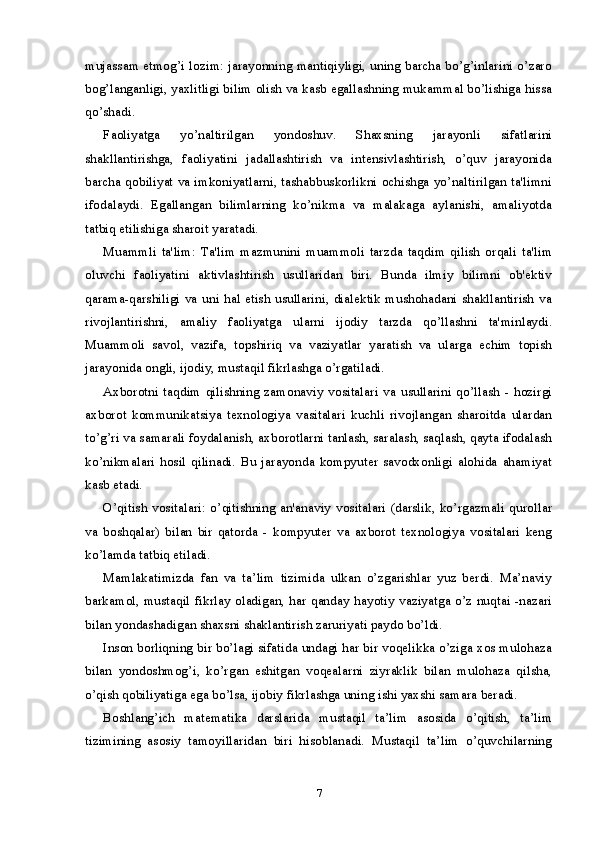 mujassam etmog'i lozim: jarayonning mantiqiyligi, uning barcha bo'g'inlarini o'zaro bog'langanligi, yaxlitligi bilim olish va kasb egallashning mukammal bo'lishiga hissa qo'shadi.

Faoliyatga yo'naltirilgan yondoshuv. Shaxsning jarayonli sifatlarini shakllantirishga, faoliyatini jadallashtirish va intensivlashtirish, o'quv jarayonida barcha qobiliyat va imkoniyatlarni, tashabbuskorlikni ochishga yo'naltirilgan ta'limni ifodalaydi. Egallangan bilimlarning ko'nikma va malakaga aylanishi, amaliyotda tatbiq etilishiga sharoit yaratadi.

Muammli ta'lim: Ta'lim mazmunini muammoli tarzda taqdim qilish orqali ta'lim oluvchi faoliyatini aktivlashtirish usullaridan biri. Bunda ilmiy bilimni ob'ektiv qarama-qarshiligi va uni hal etish usullarini, dialektik mushohadani shakllantirish va rivojlantirishni, amaliy faoliyatga ularni ijodiy tarzda qo'llashni ta'minlaydi. Muammoli savol, vazifa, topshiriq va vaziyatlar yaratish va ularga echim topish jarayonida ongli, ijodiy, mustaqil fikrlashga o'rgatiladi.

Axborotni taqdim qilishning zamonaviy vositalari va usullarini qo'llash - hozirgi axborot kommunikatsiya texnologiya vasitalari kuchli rivojlangan sharoitda ulardan to'g'ri va samarali foydalanish, axborotlarni tanlash, saralash, saqlash, qayta ifodalash ko'nikmalari hosil qilinadi. Bu jarayonda kompyuter savodxonligi alohida ahamiyat kasb etadi.

O'qitish vositalari: o'qitishning an'anaviy vositalari (darslik, ko'rgazmali qurollar va boshqalar) bilan bir qatorda - kompyuter va axborot texnologiya vositalari keng ko'lamda tatbiq etiladi.

Mamlakatimizda fan va ta'lim tizimida ulkan o'zgarishlar yuz berdi. Ma'naviy barkamol, mustaqil fikrlay oladigan, har qanday hayotiy vaziyatga o'z nuqtai -nazari bilan yondashadigan shaxsni shaklantirish zaruriyati paydo bo'ldi.

Inson borliqning bir bo'lagi sifatida undagi har bir voqelikka o'ziga xos mulohaza bilan yondoshmog'i, ko'rgan eshitgan voqealarni ziyraklik bilan mulohaza qilsha, o'qish qobiliyatiga ega bo'lsa, ijobiy fikrlashga uning ishi yaxshi samara beradi.

Boshlang'ich matematika darslarida mustaqil ta'lim asosida o'qitish, ta'lim tizimining asosiy tamoyillaridan biri hisoblanadi. Mustaqil ta'lim o'quvchilarning

7